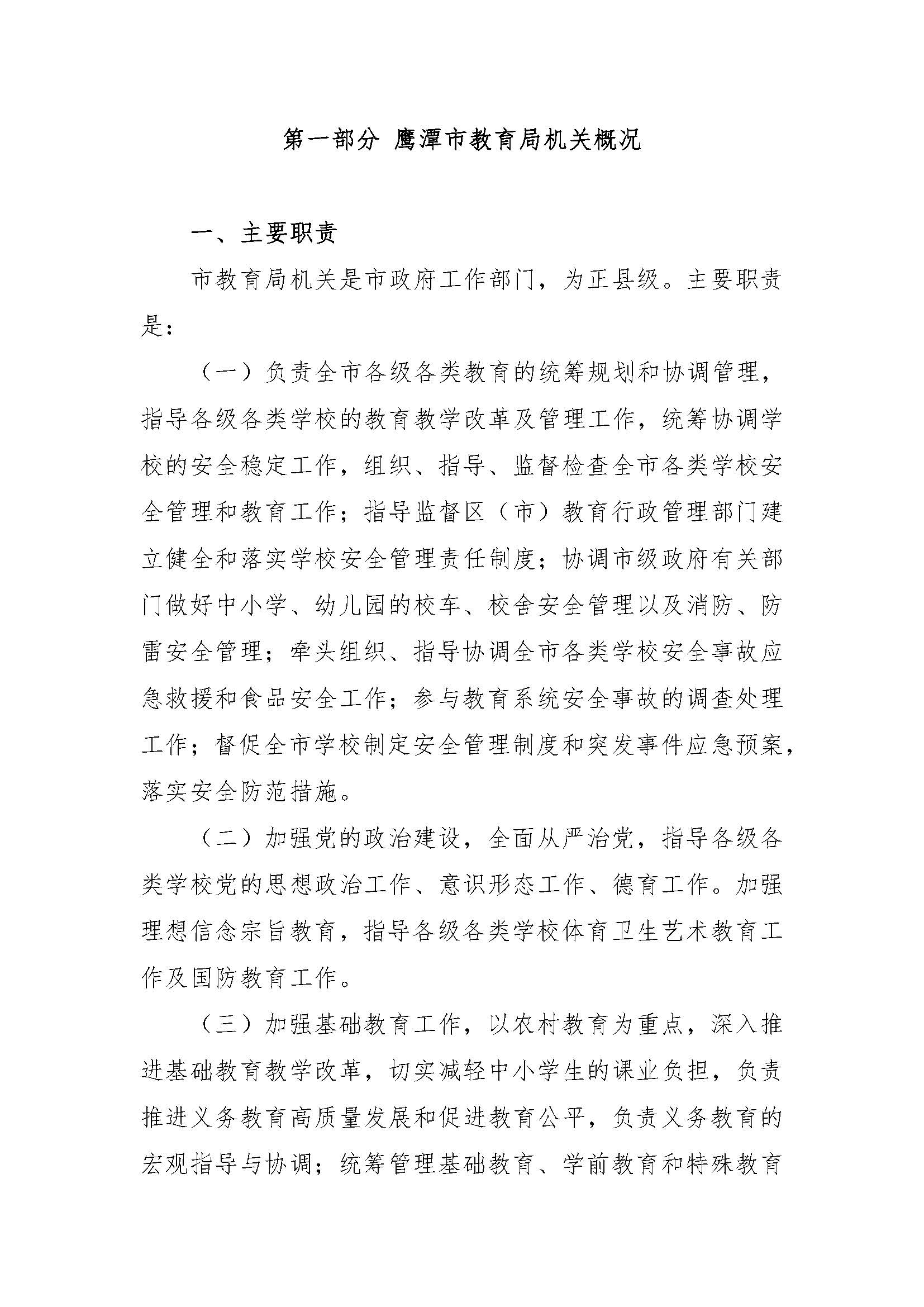 第一部分 鹰潭市教育局机关概况

一、主要职责

市教育局机关是市政府工作部门，为正县级。主要职责是：

（一）负责全市各级各类教育的统筹规划和协调管理，指导各级各类学校的教育教学改革及管理工作，统筹协调学校的安全稳定工作，组织、指导、监督检查全市各类学校安全管理和教育工作；指导监督区（市）教育行政管理部门建立健全和落实学校安全管理责任制度；协调市级政府有关部门做好中小学、幼儿园的校车、校舍安全管理以及消防、防雷安全管理；牵头组织、指导协调全市各类学校安全事故应急救援和食品安全工作；参与教育系统安全事故的调查处理工作；督促全市学校制定安全管理制度和突发事件应急预案，落实安全防范措施。

（二）加强党的政治建设，全面从严治党，指导各级各类学校党的思想政治工作、意识形态工作、德育工作。加强理想信念宗旨教育，指导各级各类学校体育卫生艺术教育工作及国防教育工作。

（三）加强基础教育工作，以农村教育为重点，深入推进基础教育教学改革，切实减轻中小学生的课业负担，负责推进义务教育高质量发展和促进教育公平，负责义务教育的宏观指导与协调；统筹管理基础教育、学前教育和特殊教育